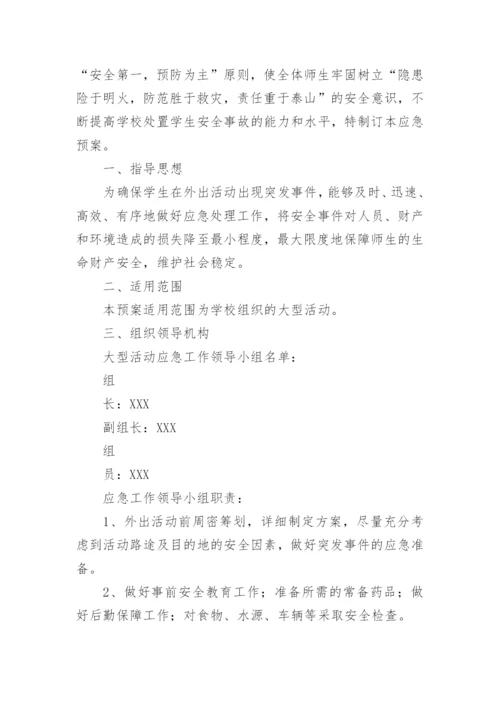 “安全第一，预防为主”原则，使全体师生牢固树立“隐患险于明火，防范胜于救灾，责任重于泰山”的安全意识，不断提高学校处置学生安全事故的能力和水平，特制订本应急预案。

一、指导思想

为确保学生在外出活动出现突发事件，能够及时、迅速、高效、有序地做好应急处理工作，将安全事件对人员、财产和环境造成的损失降至最小程度，最大限度地保障师生的生命财产安全，维护社会稳定。

二、适用范围

本预案适用范围为学校组织的大型活动。

三、组织领导机构

大型活动应急工作领导小组名单：

组

长：XXX

副组长：XXX

组

员：XXX

应急工作领导小组职责：

1、外出活动前周密筹划，详细制定方案，尽量充分考虑到活动路途及目的地的安全因素，做好突发事件的应急准备。

2、做好事前安全教育工作；准备所需的常备药品；做好后勤保障工作；对食物、水源、车辆等采取安全检查。